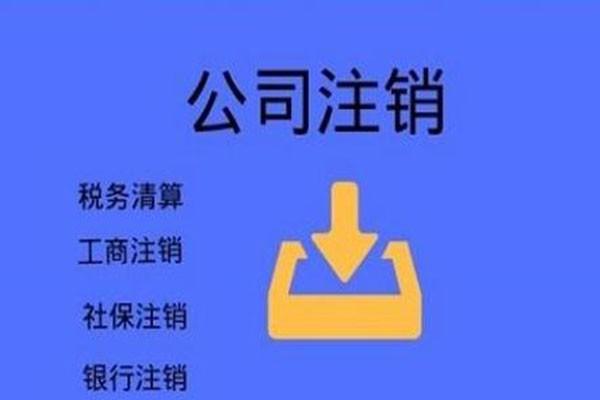 公司注销

税务清算

工商注销

社保注销

银行注销